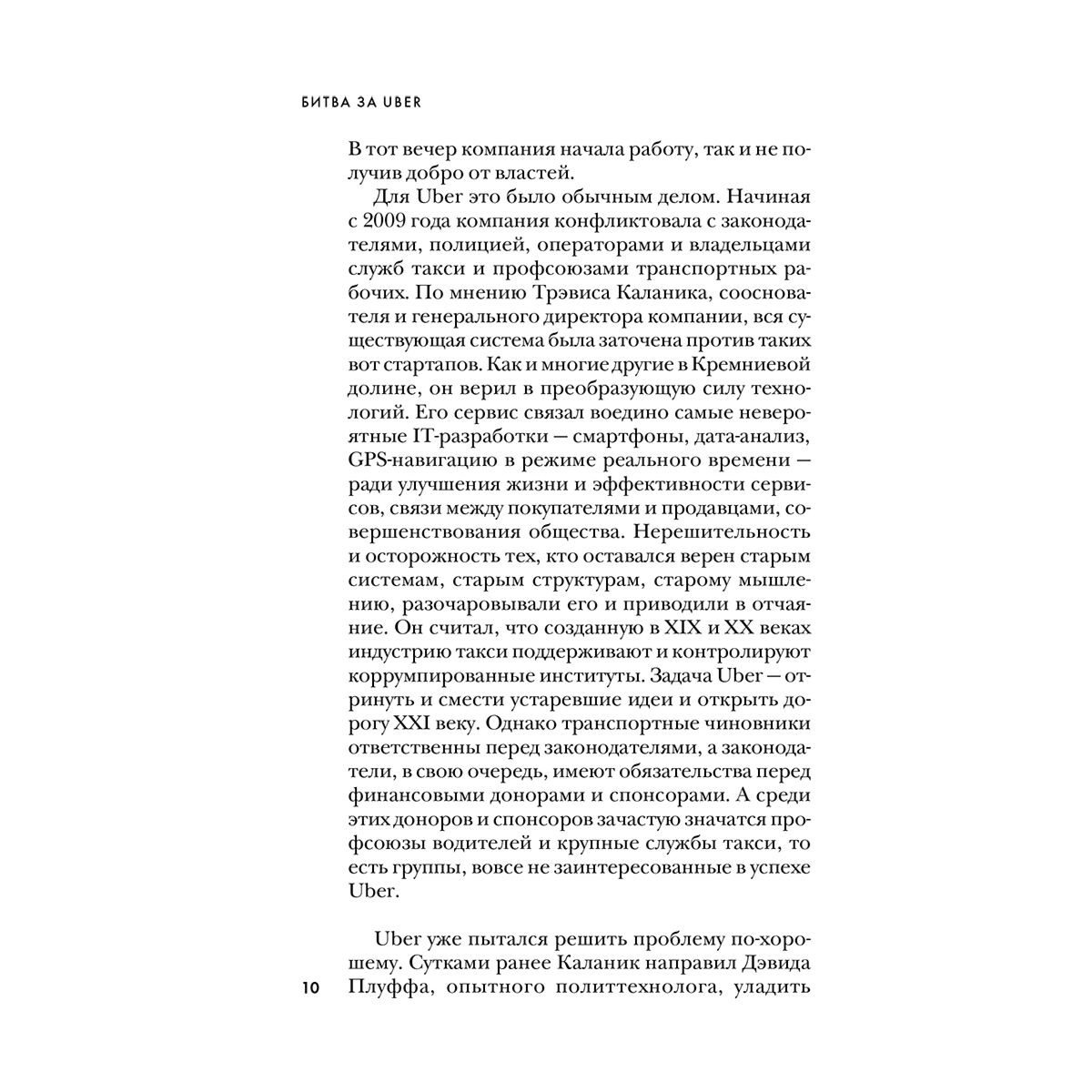 БИТВА ЗА UBER

В тот вечер компания начала работу, так и не получив добро от властей.

Для Uber это было обычным делом. Начиная с 2009 года компания конфликтовала с законодателями, полицией, операторами и владельцами служб такси и профсоюзами транспортных рабочих. По мнению Трэвиса Каланика, сооснователя и генерального директора компании, вся существующая система была заточена против таких вот стартапов. Как и многие другие в Кремниевой долине, он верил в преобразующую силу технологий. Его сервис связал воедино самые невероятные IT-разработки — смартфоны, дата-анализ, GPS-навигацию в режиме реального времени — ради улучшения жизни и эффективности сервисов, связи между покупателями и продавцами, совершенствования общества. Нерешительность и осторожность тех, кто оставался верен старым системам, старым структурам, старому мышлению, разочаровывали его и приводили в отчаяние. Он считал, что созданную в XIX и XX веках индустрию такси поддерживают и контролируют коррумпированные институты. Задача Uber — отринуть и смести устаревшие идеи и открыть дорогу XXI веку. Однако транспортные чиновники ответственны перед законодателями, а законодатели, в свою очередь, имеют обязательства перед финансовыми донорами и спонсорами. А среди этих доноров и спонсоров зачастую значатся профсоюзы водителей и крупные службы такси, то есть группы, вовсе не заинтересованные в успехе Uber.

Uber уже пытался решить проблему по-хорошему. Сутками ранее Каланик направил Дэвида Плуффа, опытного политтехнолога, уладить

10